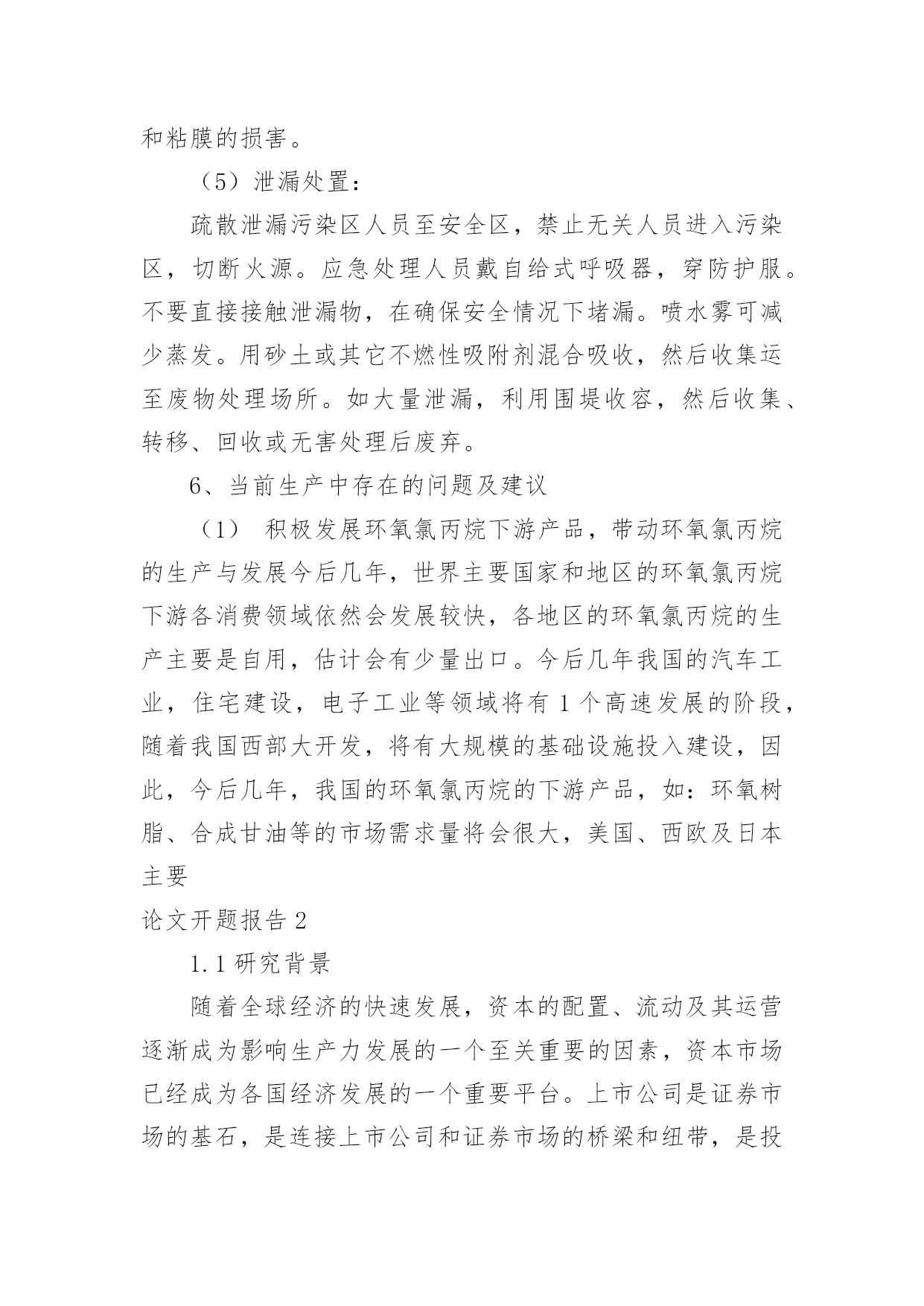 和粘膜的损害。

（5）泄漏处置：

疏散泄漏污染区人员至安全区，禁止无关人员进入污染区，切断火源。应急处理人员戴自给式呼吸器，穿防护服。不要直接接触泄漏物，在确保安全情况下堵漏。喷水雾可减少蒸发。用砂土或其它不燃性吸附剂混合吸收，然后收集运至废物处理场所。如大量泄漏，利用围堤收容，然后收集、转移、回收或无害处理后废弃。

6、当前生产中存在的问题及建议

（1） 积极发展环氧氯丙烷下游产品，带动环氧氯丙烷的生产与发展今后几年，世界主要国家和地区的环氧氯丙烷下游各消费领域依然会发展较快，各地区的环氧氯丙烷的生产主要是自用，估计会有少量出口。今后几年我国的汽车工业，住宅建设，电子工业等领域将有 1 个高速发展的阶段，随着我国西部大开发，将有大规模的基础设施投入建设，因此，今后几年，我国的环氧氯丙烷的下游产品，如：环氧树脂、合成甘油等的市场需求量将会很大，美国、西欧及日本主要

论文开题报告 2

1.1 研究背景

随着全球经济的快速发展，资本的配置、流动及其运营逐渐成为影响生产力发展的一个至关重要的因素，资本市场已经成为各国经济发展的一个重要平台。上市公司是证券市场的基石，是连接上市公司和证券市场的桥梁和纽带，是投